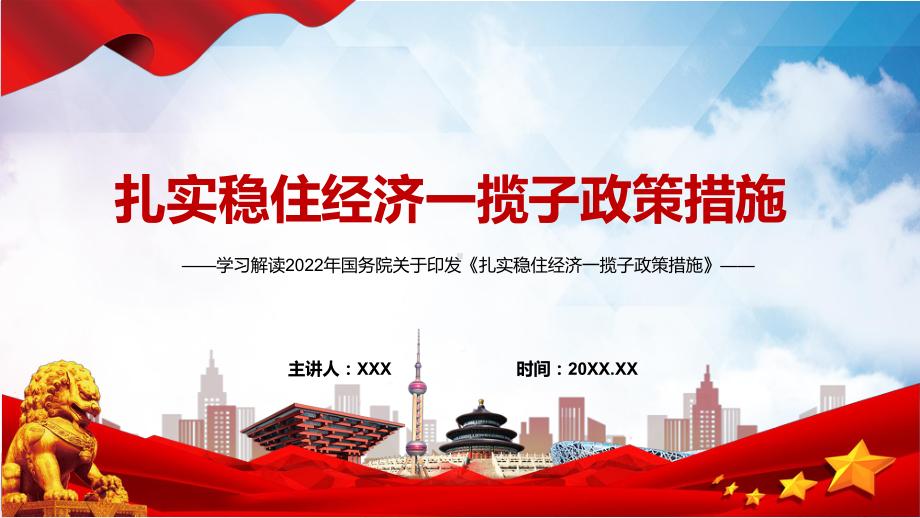 扎实稳住经济一揽子政策措施

——学习解读2022年国务院关于印发《扎实稳住经济一揽子政策措施》——

主讲人：XXX

时间：20XX.XX